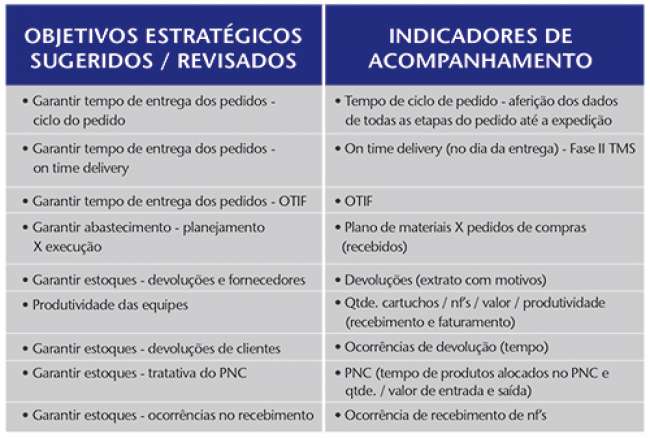 | OBJETIVOS ESTRATÉGICOS SUGERIDOS / REVISADOS | INDICADORES DE ACOMPANHAMENTO |
|---|---|
| • Garantir tempo de entrega dos pedidos - ciclo do pedido | • Tempo de ciclo de pedido - aferição dos dados de todas as etapas do pedido até a expedição |
| • Garantir tempo de entrega dos pedidos - on time delivery | • On time delivery (no dia da entrega) - Fase II TMS |
| • Garantir tempo de entrega dos pedidos - OTIF | • OTIF |
| • Garantir abastecimento - planejamento X execução | • Plano de materiais X pedidos de compras (recebidos) |
| • Garantir estoques - devoluções e fornecedores | • Devoluções (extrato com motivos) |
| • Produtividade das equipes | • Qtde. cartuchos / nf's / valor / produtividade (recebimento e faturamento) |
| • Garantir estoques - devoluções de clientes | • Ocorrências de devolução (tempo) |
| • Garantir estoques - tratativa do PNC | • PNC (tempo de produtos alocados no PNC e qtde. / valor de entrada e saída) |
| • Garantir estoques - ocorrências no recebimento | • Ocorrência de recebimento de nf's |